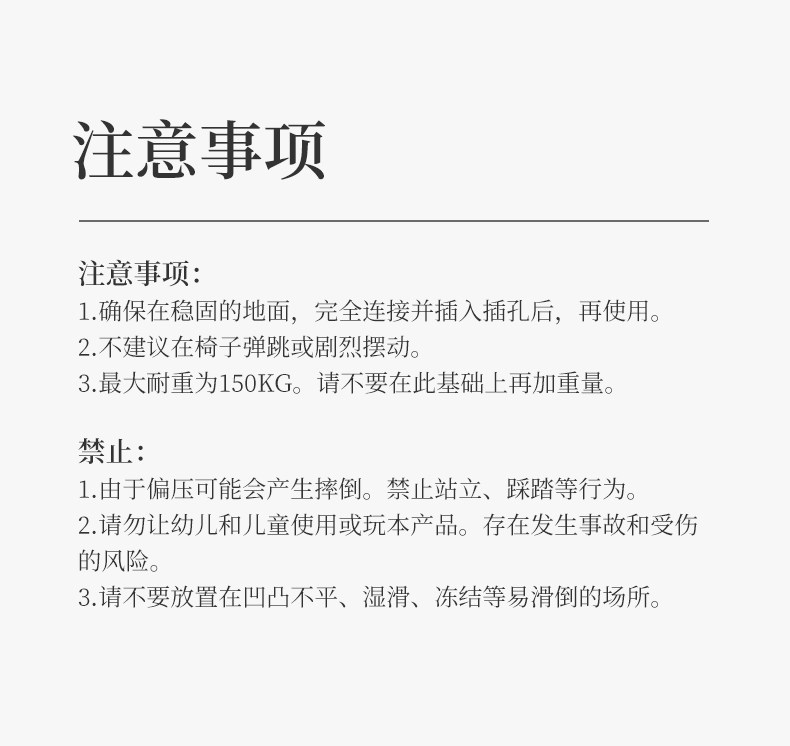 注意事项

注意事项：
1.确保在稳固的地面，完全连接并插入插孔后，再使用。
2.不建议在椅子弹跳或剧烈摆动。
3.最大耐重为150KG。请不要在此基础上再加重量。

禁止：
1.由于偏压可能会产生摔倒。禁止站立、踩踏等行为。
2.请勿让幼儿和儿童使用或玩本产品。存在发生事故和受伤的风险。
3.请不要放置在凹凸不平、湿滑、冻结等易滑倒的场所。